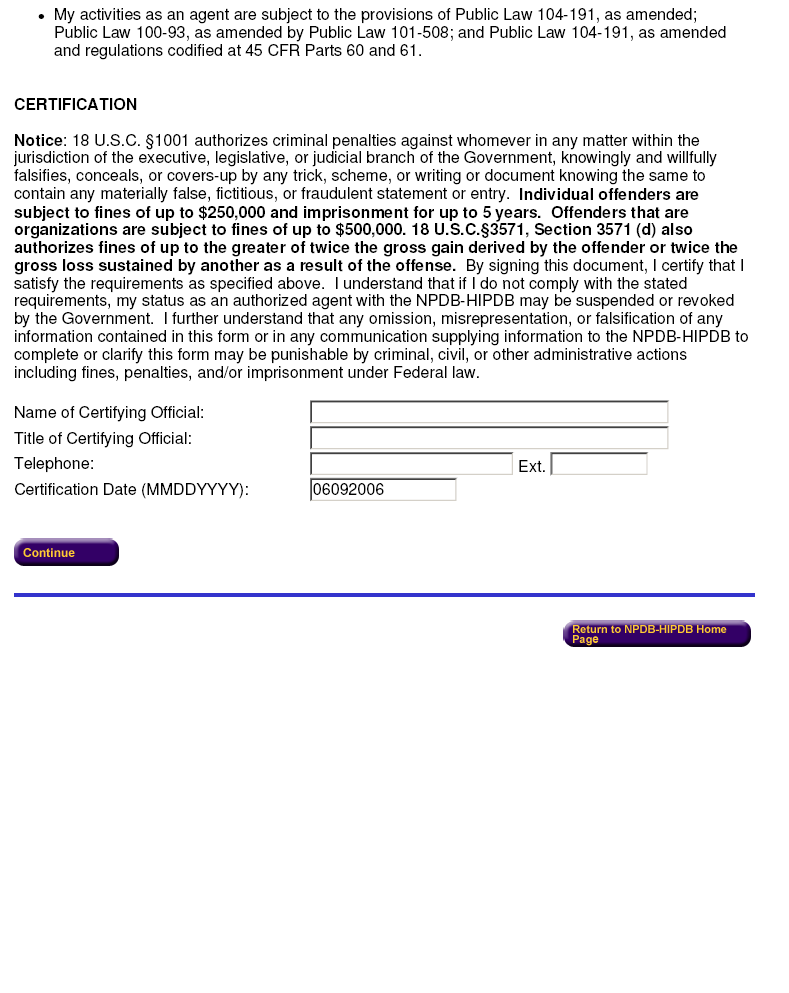 • My activities as an agent are subject to the provisions of Public Law 104-191, as amended; Public Law 100-93, as amended by Public Law 101-508; and Public Law 104-191, as amended and regulations codified at 45 CFR Parts 60 and 61.

CERTIFICATION

Notice: 18 U.S.C. §1001 authorizes criminal penalties against whomever in any matter within the jurisdiction of the executive, legislative, or judicial branch of the Government, knowingly and willfully falsifies, conceals, or covers-up by any trick, scheme, or writing or document knowing the same to contain any materially false, fictitious, or fraudulent statement or entry. Individual offenders are subject to fines of up to $250,000 and imprisonment for up to 5 years. Offenders that are organizations are subject to fines of up to $500,000. 18 U.S.C.§3571, Section 3571 (d) also authorizes fines of up to the greater of twice the gross gain derived by the offender or twice the gross loss sustained by another as a result of the offense. By signing this document, I certify that I satisfy the requirements as specified above. I understand that if I do not comply with the stated requirements, my status as an authorized agent with the NPDB-HIPDB may be suspended or revoked by the Government. I further understand that any omission, misrepresentation, or falsification of any information contained in this form or in any communication supplying information to the NPDB-HIPDB to complete or clarify this form may be punishable by criminal, civil, or other administrative actions including fines, penalties, and/or imprisonment under Federal law.

Name of Certifying Official:
Title of Certifying Official:
Telephone: Ext.
Certification Date (MMDDYYYY): 06092006

Continue

Return to NPDB-HIPDB Home Page